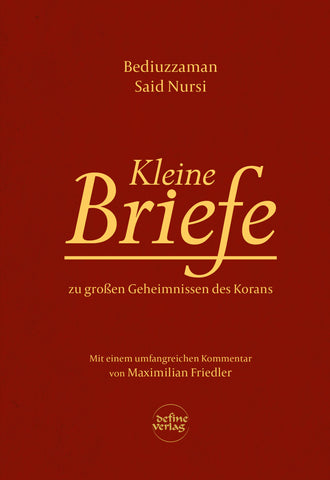 Bediuzzaman
Said Nursi

Kleine
Briefe

zu großen Geheimnissen des Korans

Mit einem umfangreichen Kommentar
von Maximilian Friedler

define
verlag